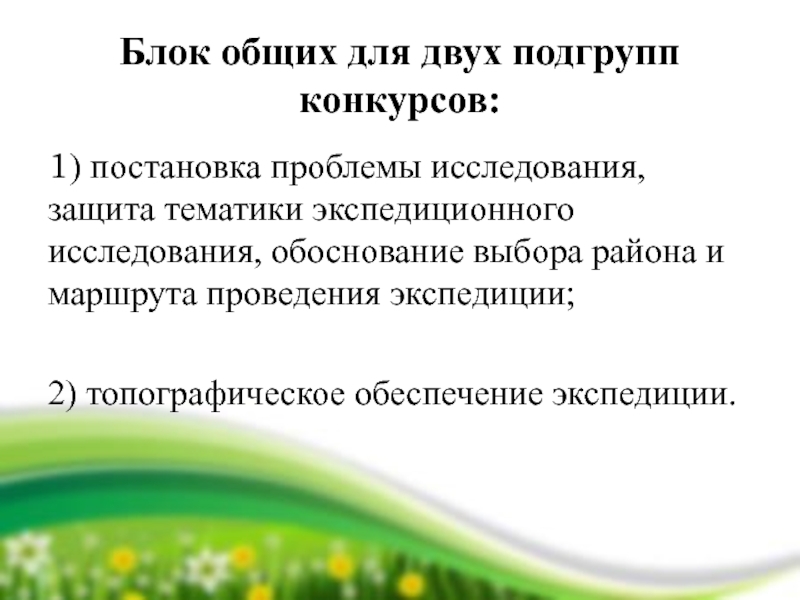 Блок общих для двух подгрупп конкурсов:

1) постановка проблемы исследования, защита тематики экспедиционного исследования, обоснование выбора района и маршрута проведения экспедиции;

2) топографическое обеспечение экспедиции.